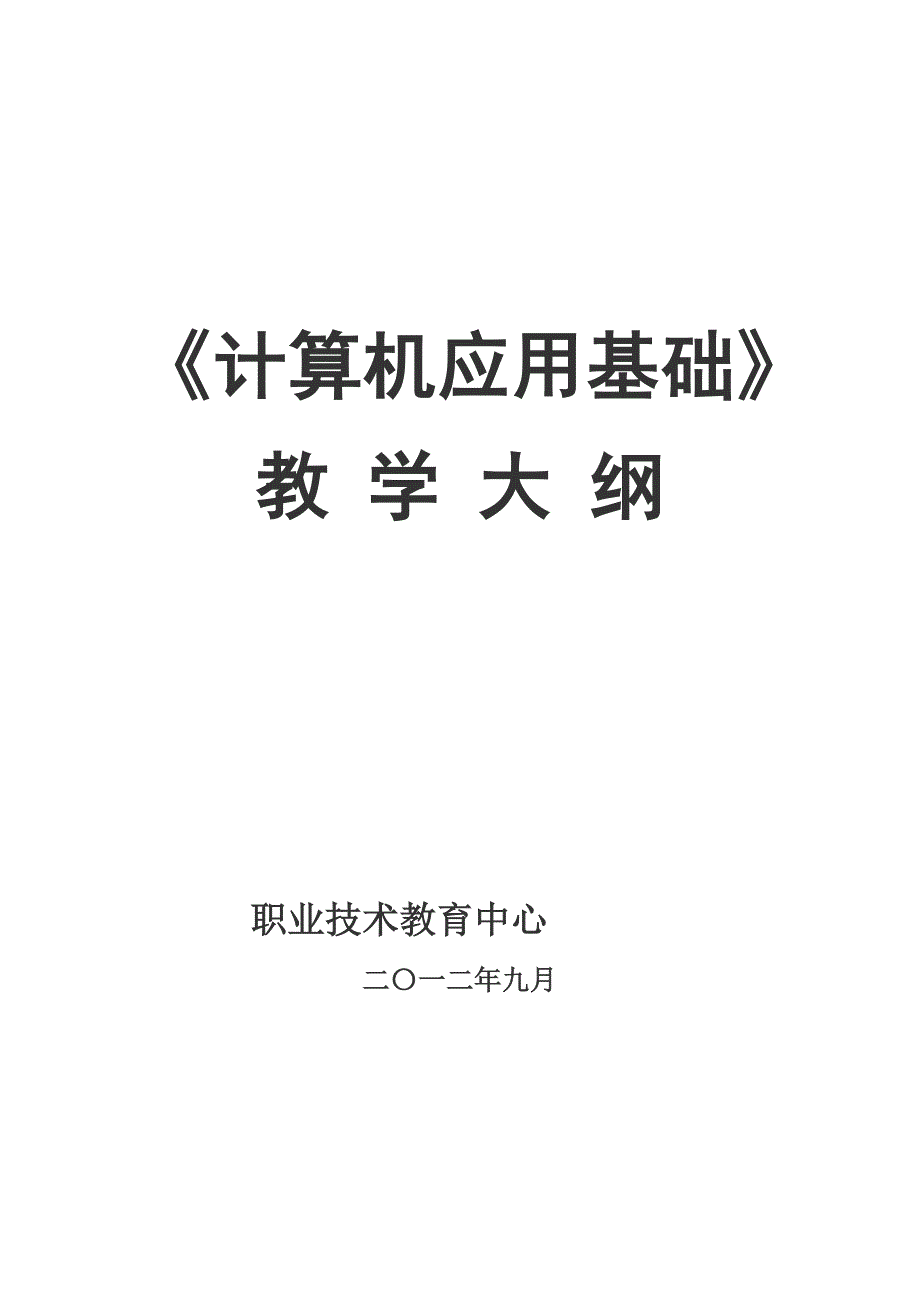 《计算机应用基础》
教 学 大 纲

职业技术教育中心
二〇一二年九月